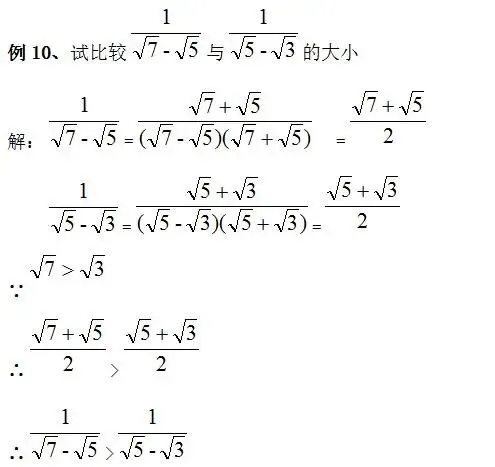 例10、试比较$\frac{1}{\sqrt{7}-\sqrt{5}}$与$\frac{1}{\sqrt{5}-\sqrt{3}}$的大小

解：$\frac{1}{\sqrt{7}-\sqrt{5}}=\frac{\sqrt{7}+\sqrt{5}}{(\sqrt{7}-\sqrt{5})(\sqrt{7}+\sqrt{5})}=\frac{\sqrt{7}+\sqrt{5}}{2}$

$\frac{1}{\sqrt{5}-\sqrt{3}}=\frac{\sqrt{5}+\sqrt{3}}{(\sqrt{5}-\sqrt{3})(\sqrt{5}+\sqrt{3})}=\frac{\sqrt{5}+\sqrt{3}}{2}$

$\because \sqrt{7}>\sqrt{3}$

$\therefore \frac{\sqrt{7}+\sqrt{5}}{2}>\frac{\sqrt{5}+\sqrt{3}}{2}$

$\therefore \frac{1}{\sqrt{7}-\sqrt{5}}>\frac{1}{\sqrt{5}-\sqrt{3}}$